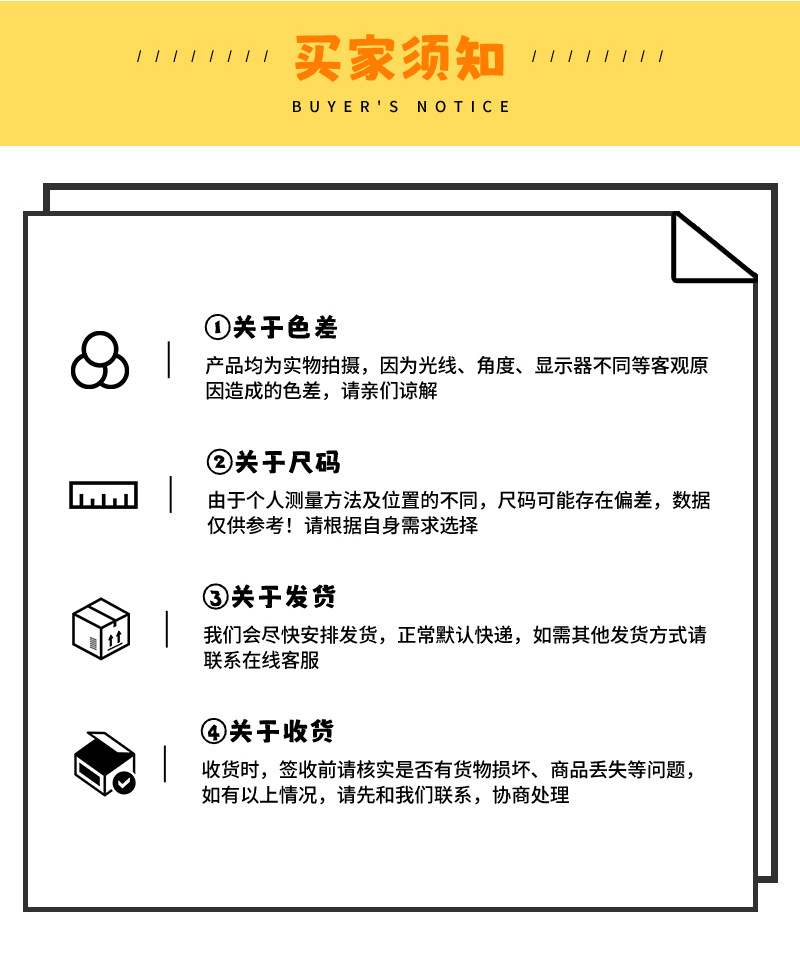 / / / / / / / / 买家须知 / / / / / / / /
BUYER'S NOTICE

①关于色差
产品均为实物拍摄，因为光线、角度、显示器不同等客观原因造成的色差，请亲们谅解

②关于尺码
由于个人测量方法及位置的不同，尺码可能存在偏差，数据仅供参考！请根据自身需求选择

③关于发货
我们会尽快安排发货，正常默认快递，如需其他发货方式请联系在线客服

④关于收货
收货时，签收前请核实是否有货物损坏、商品丢失等问题，如有以上情况，请先和我们联系，协商处理